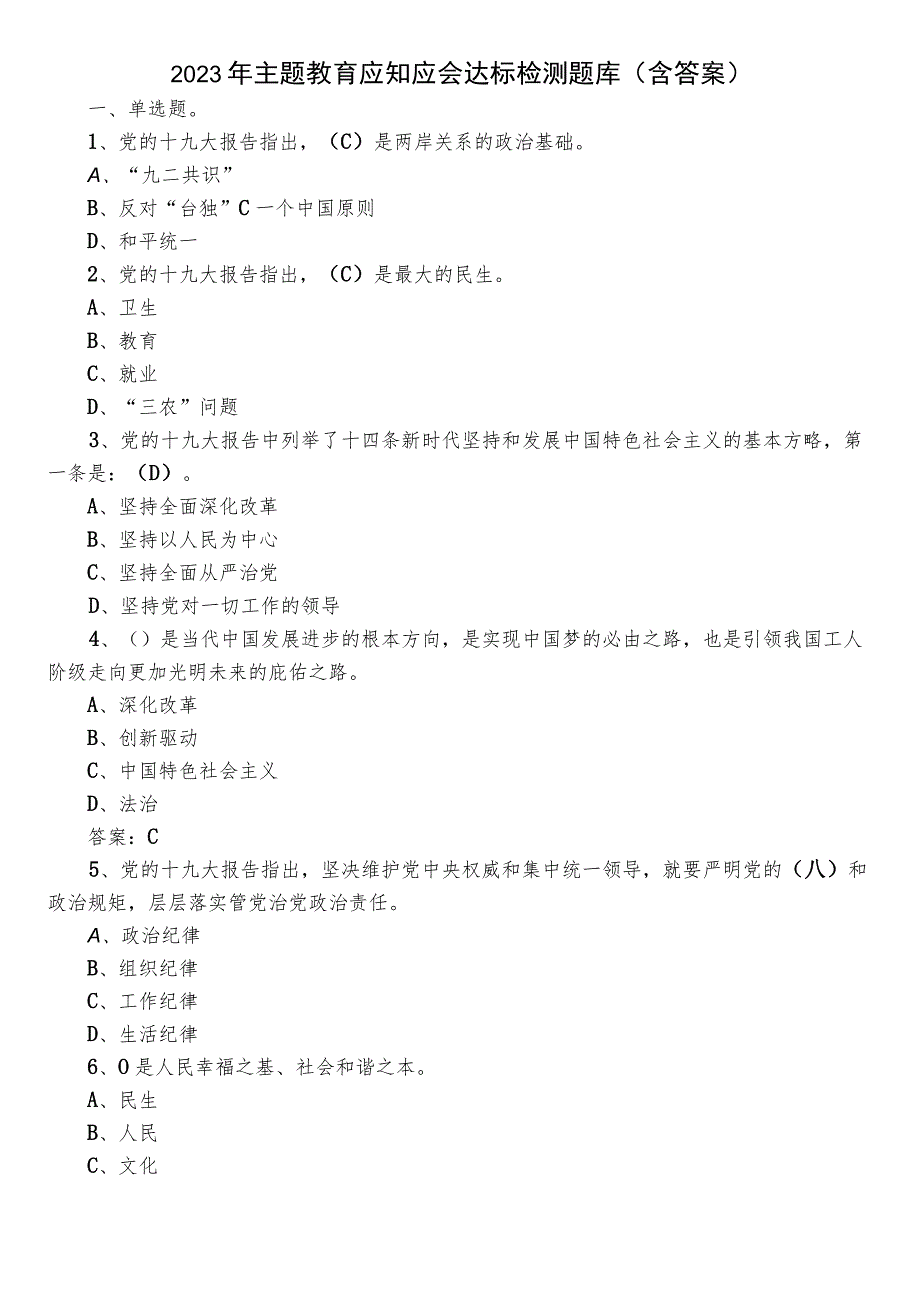 2023年主题教育应知应会达标检测题库（含答案）

一、单选题。

1、党的十九大报告指出，（C）是两岸关系的政治基础。

A、“九二共识”

B、反对“台独”C一个中国原则

D、和平统一

2、党的十九大报告指出，（C）是最大的民生。

A、卫生

B、教育

C、就业

D、“三农”问题

3、党的十九大报告中列举了十四条新时代坚持和发展中国特色社会主义的基本方略，第一条是：（D）。

A、坚持全面深化改革

B、坚持以人民为中心

C、坚持全面从严治党

D、坚持党对一切工作的领导

4、（）是当代中国发展进步的根本方向，是实现中国梦的必由之路，也是引领我国工人阶级走向更加光明未来的庇佑之路。

A、深化改革

B、创新驱动

C、中国特色社会主义

D、法治

答案：C

5、党的十九大报告指出，坚决维护党中央权威和集中统一领导，就要严明党的（八）和政治规矩，层层落实管党治党政治责任。

A、政治纪律

B、组织纪律

C、工作纪律

D、生活纪律

6、O是人民幸福之基、社会和谐之本。

A、民生

B、人民

C、文化